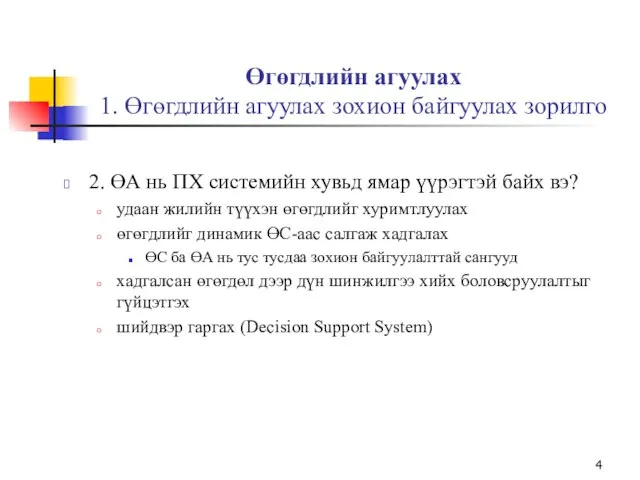 Өгөгдлийн агуулах
1. Өгөгдлийн агуулах зохион байгуулах зорилго

2. ӨА нь ПХ системийн хувьд ямар үүрэгтэй байх вэ?

удаан жилийн түүхэн өгөгдлийг хуримтлуулах

өгөгдлийг динамик ӨС-аас салгаж хадгалах

ӨС ба ӨА нь тус тусдаа зохион байгуулалттай сангууд

хадгалсан өгөгдөл дээр дүн шинжилгээ хийх боловсруулалтыг гүйцэтгэх

шийдвэр гаргах (Decision Support System)

4